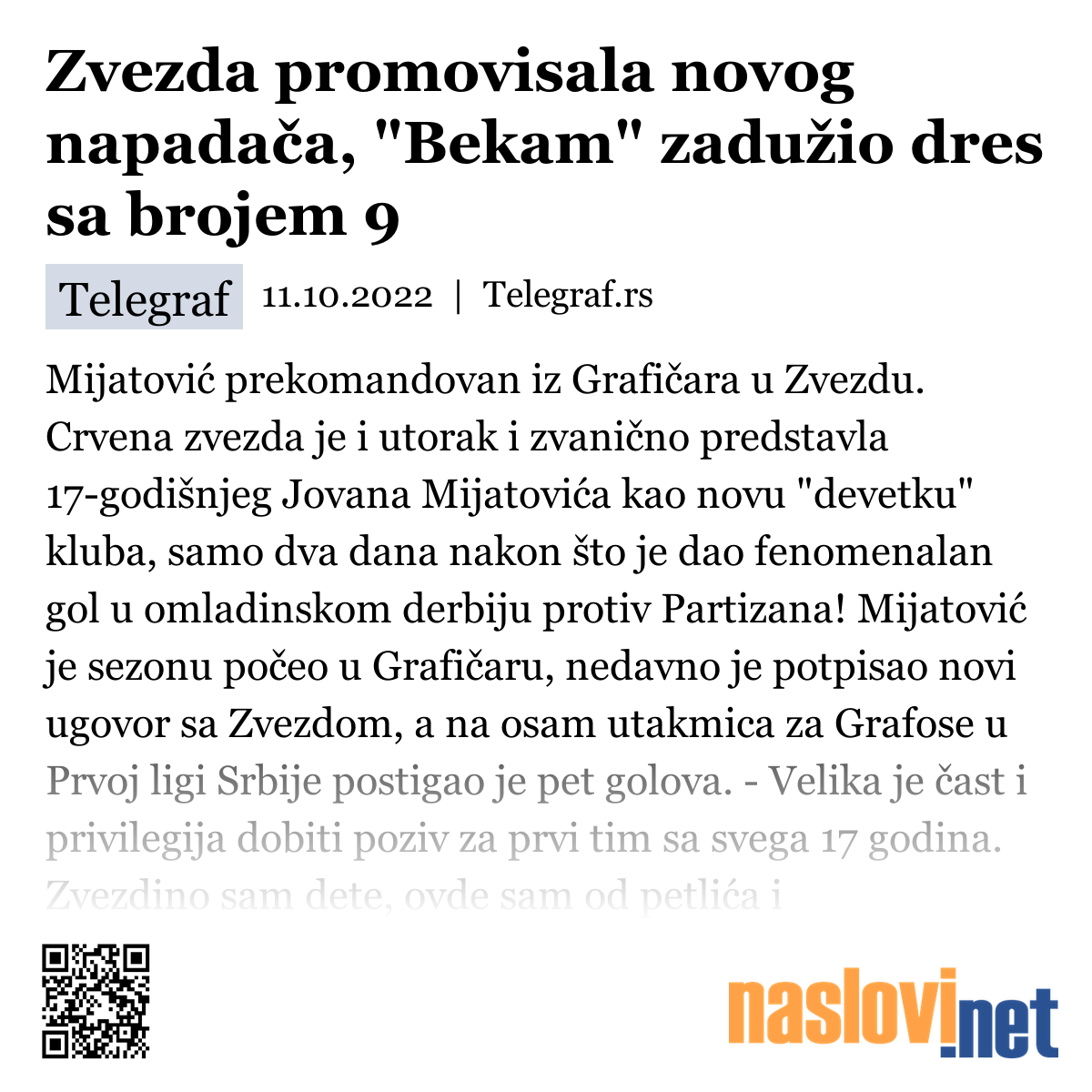 Zvezda promovisala novog napadača, "Bekam" zadužio dres sa brojem 9

Telegraf 11.10.2022 | Telegraf.rs

Mijatović prekomandovan iz Grafičara u Zvezdu. Crvena zvezda je i utorak i zvanično predstavla 17-godišnjeg Jovana Mijatovića kao novu "devetku" kluba, samo dva dana nakon što je dao fenomenalan gol u omladinskom derbiju protiv Partizana! Mijatović je sezonu počeo u Grafičaru, nedavno je potpisao novi ugovor sa Zvezdom, a na osam utakmica za Grafose u Prvoj ligi Srbije postigao je pet golova. - Velika je čast i privilegija dobiti poziv za prvi tim sa svega 17 godina. Zvezdino sam dete, ovde sam od petlića i

naslovi.net